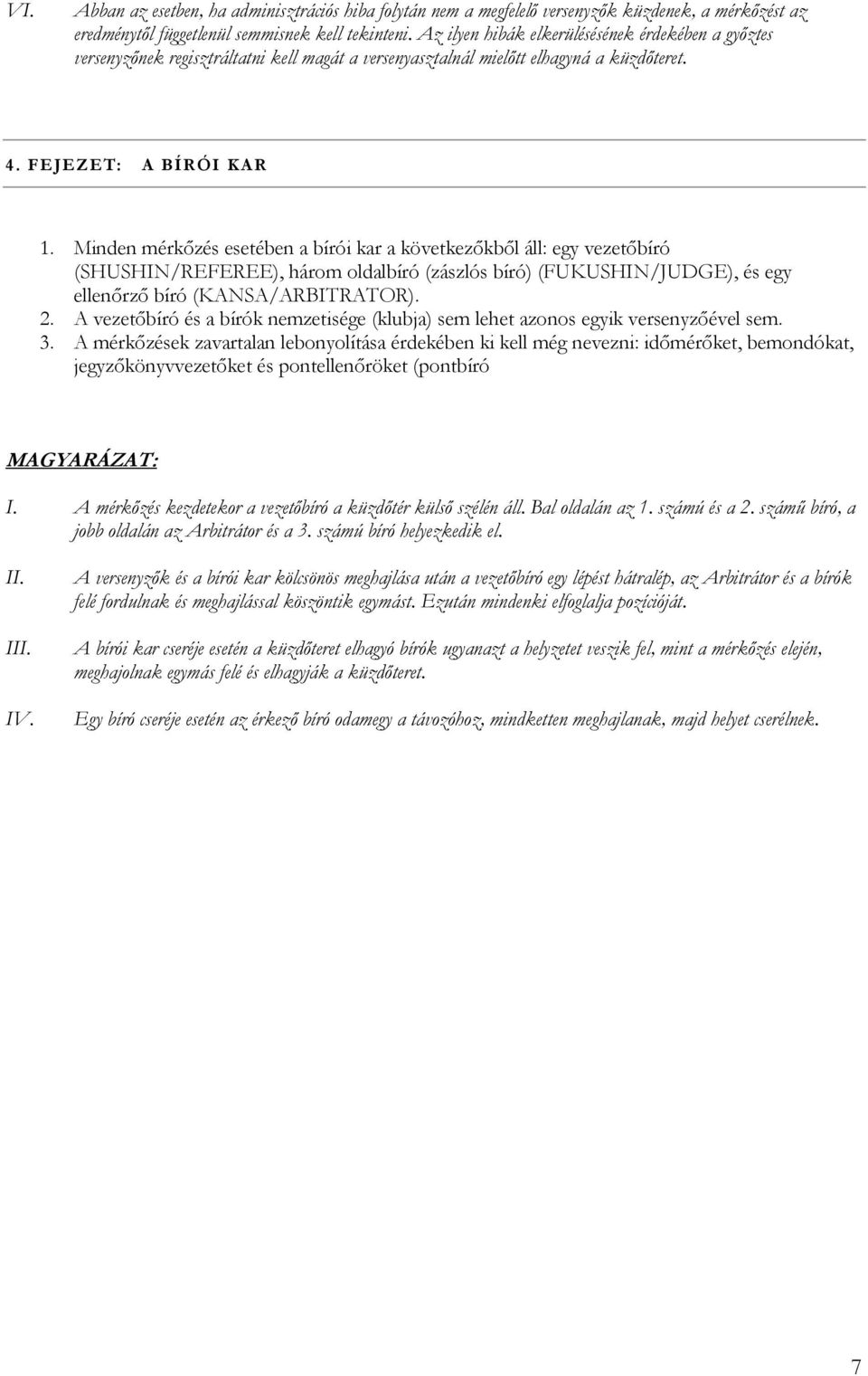 VI. Abban az esetben, ha adminisztrációs hiba folytán nem a megfelelő versenyzők küzdenek, a mérkőzést az eredménytől függetlenül semmisnek kell tekinteni. Az ilyen hibák elkerülésének érdekében a győztes versenyzőnek regisztráltatni kell magát a versenyasztalnál mielőtt elhagyná a küzdőteret.

4. FEJEZET: A BÍRÓI KAR

1. Minden mérkőzés esetében a bírói kar a következőkből áll: egy vezetőbíró (SHUSHIN/REFEREE), három oldalbíró (zászlós bíró) (FUKUSHIN/JUDGE), és egy ellenőrző bíró (KANSA/ARBITRATOR).
2. A vezetőbíró és a bírók nemzetisége (klubja) sem lehet azonos egyik versenyzőével sem.
3. A mérkőzések zavartalan lebonyolítása érdekében ki kell még nevezni: időmérőket, bemondókat, jegyzőkönyvvezetőket és pontellenőröket (pontbíró

MAGYARÁZAT:

I. A mérkőzés kezdetekor a vezetőbíró a küzdőtér külső szélén áll. Bal oldalán az 1. számú és a 2. számű bíró, a jobb oldalán az Arbitrátor és a 3. számú bíró helyezkedik el.

II. A versenyzők és a bírói kar kölcsönös meghajlása után a vezetőbíró egy lépést hátralép, az Arbitrátor és a bírók felé fordulnak és meghajlással köszöntik egymást. Ezután mindenki elfoglalja pozícióját.

III. A bírói kar cseréje esetén a küzdőteret elhagyó bírók ugyanazt a helyzetet veszik fel, mint a mérkőzés elején, meghajolnak egymás felé és elhagyják a küzdőteret.

IV. Egy bíró cseréje esetén az érkező bíró odamegy a távozóhoz, mindketten meghajlanak, majd helyet cserélnek.

7